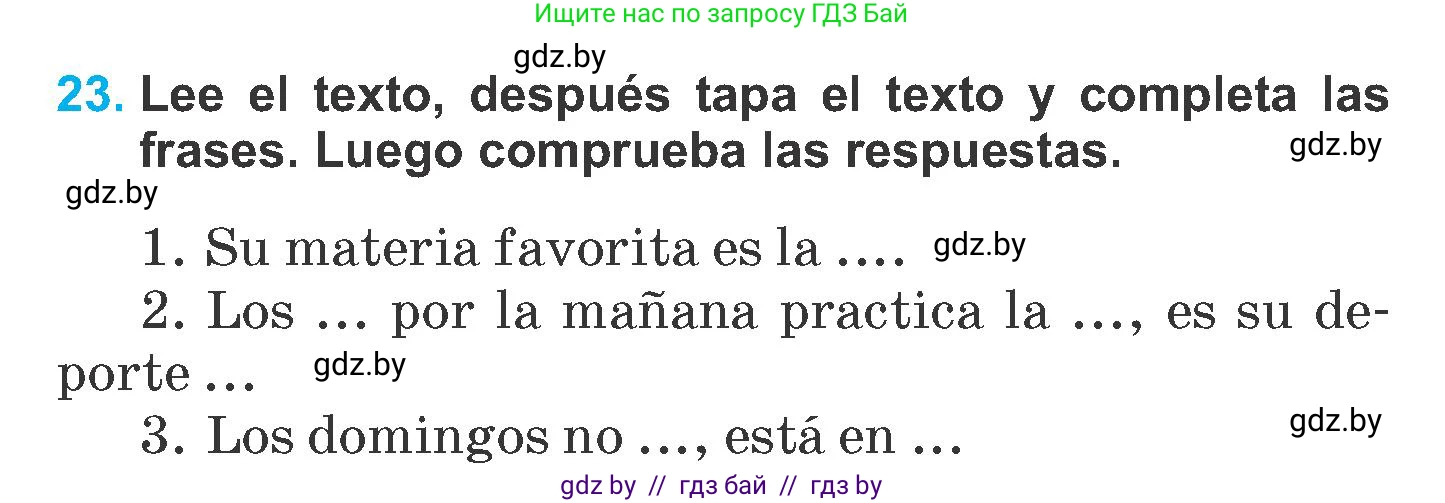 Ищите нас по запросу ГДЗ Бай

gdz.by

23. Lee el texto, después tapa el texto y completa las frases. Luego comprueba las respuestas.

gdz.by

gdz.by

1. Su materia favorita es la .... gdz.by

2. Los ... por la mañana practica la ..., es su deporte ... gdz.by

3. Los domingos no ..., está en ...

gdz.by

gdz by // гдз бай // гдз by